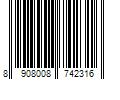 8 908008 742316